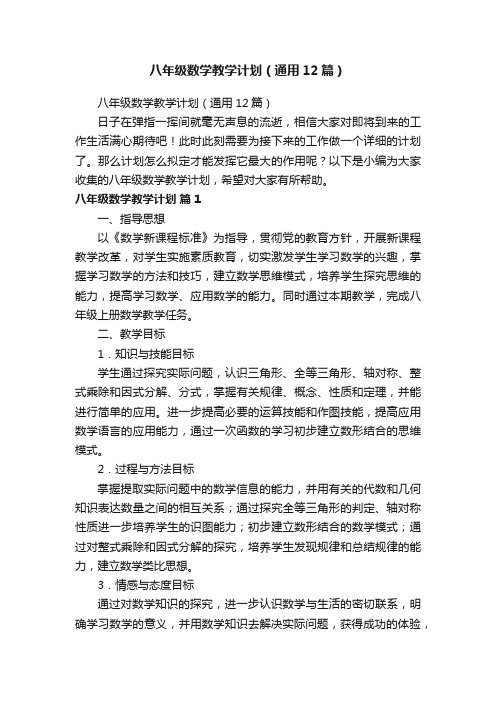 八年级数学教学计划（通用12篇）

八年级数学教学计划（通用12篇）

日子在弹指一挥间就毫无声息的流逝，相信大家对即将到来的工作生活满心期待吧！此时此刻需要为接下来的工作做一个详细的计划了。那么计划怎么拟定才能发挥它最大的作用呢？以下是小编为大家收集的八年级数学教学计划，希望对大家有所帮助。

八年级数学教学计划 篇1

一、指导思想

以《数学新课程标准》为指导，贯彻党的教育方针，开展新课程教学改革，对学生实施素质教育，切实激发学生学习数学的兴趣，掌握学习数学的方法和技巧，建立数学思维模式，培养学生探究思维的能力，提高学习数学、应用数学的能力。同时通过本期教学，完成八年级上册数学教学任务。

二、教学目标

1．知识与技能目标

学生通过探究实际问题，认识三角形、全等三角形、轴对称、整式乘除和因式分解、分式，掌握有关规律、概念、性质和定理，并能进行简单的应用。进一步提高必要的运算技能和作图技能，提高应用数学语言的应用能力，通过一次函数的学习初步建立数形结合的思维模式。

2．过程与方法目标

掌握提取实际问题中的数学信息的能力，并用有关的代数和几何知识表达数量之间的相互关系；通过探究全等三角形的判定、轴对称性质进一步培养学生的识图能力；初步建立数形结合的数学模式；通过对整式乘除和因式分解的探究，培养学生发现规律和总结规律的能力，建立数学类比思想。

3．情感与态度目标

通过对数学知识的探究，进一步认识数学与生活的密切联系，明确学习数学的意义，并用数学知识去解决实际问题，获得成功的体验，